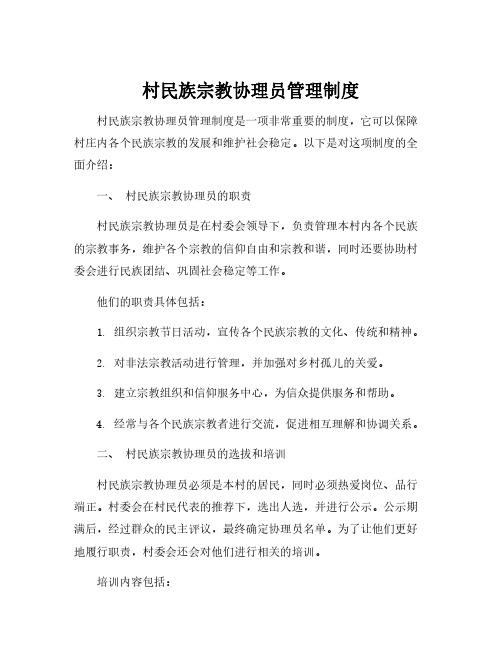 村民族宗教协理员管理制度

村民族宗教协理员管理制度是一项非常重要的制度，它可以保障村庄内各个民族宗教的发展和维护社会稳定。以下是对这项制度的全面介绍：

一、 村民族宗教协理员的职责

村民族宗教协理员是在村委会领导下，负责管理本村内各个民族的宗教事务，维护各个宗教的信仰自由和宗教和谐，同时还要协助村委会进行民族团结、巩固社会稳定等工作。

他们的职责具体包括：

1. 组织宗教节日活动，宣传各个民族宗教的文化、传统和精神。

2. 对非法宗教活动进行管理，并加强对乡村孤儿的关爱。

3. 建立宗教组织和信仰服务中心，为信众提供服务和帮助。

4. 经常与各个民族宗教者进行交流，促进相互理解和协调关系。

二、 村民族宗教协理员的选拔和培训

村民族宗教协理员必须是本村的居民，同时必须热爱岗位、品行端正。村委会在村民代表的推荐下，选出人选，并进行公示。公示期满后，经过群众的民主评议，最终确定协理员名单。为了让他们更好地履行职责，村委会还会对他们进行相关的培训。

培训内容包括：